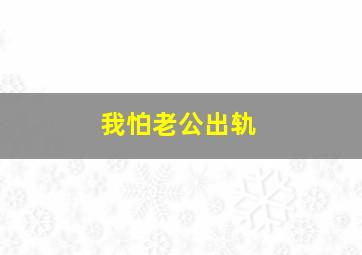 我怕老公出轨